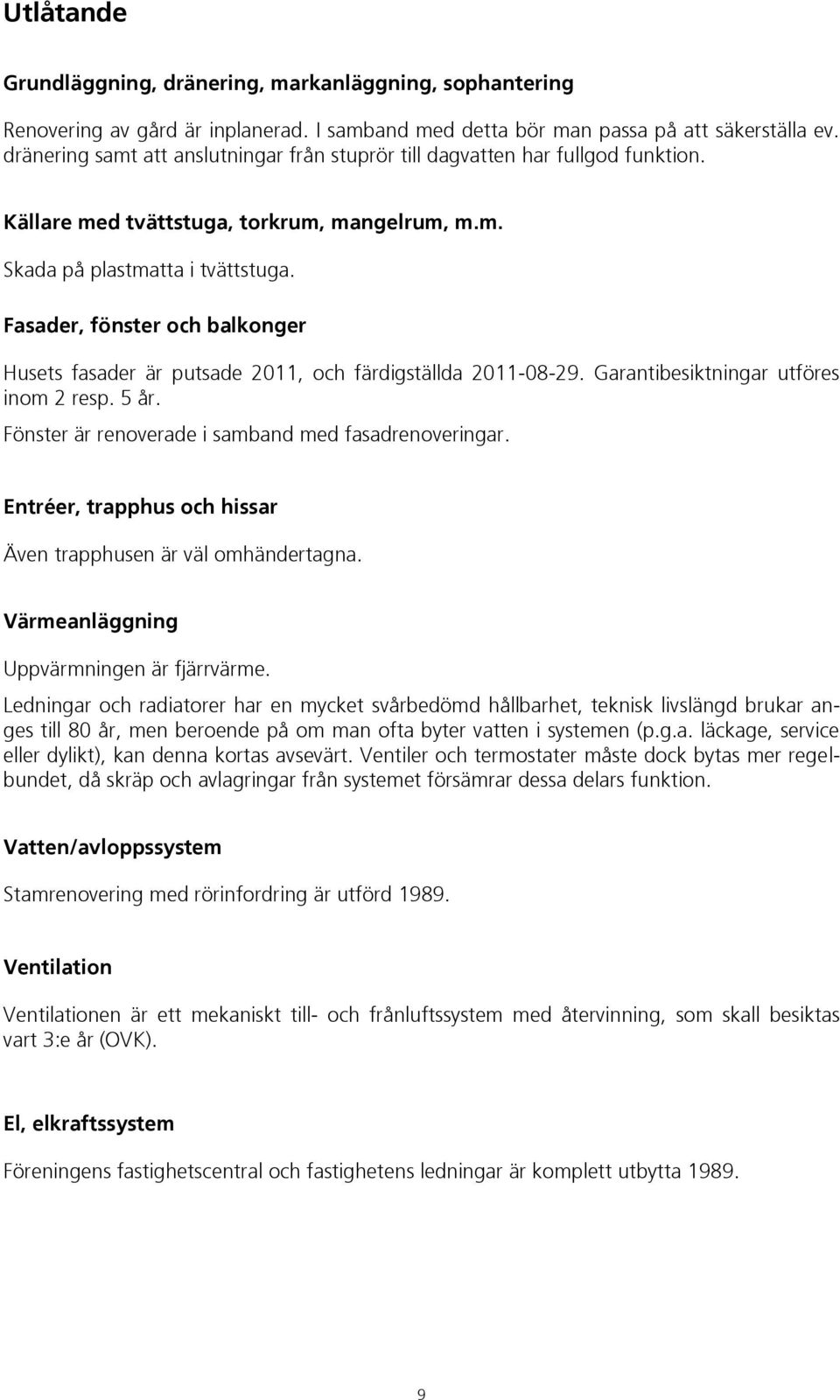 Utlåtande

Grundläggning, dränering, markanläggning, sophantering

Renovering av gård är inplanerad. I samband med detta bör man passa på att säkerställa ev. dränering samt att anslutningar från stuprör till dagvatten har fullgod funktion.

Källare med tvättstuga, torkrum, mangelrum, m.m.

Skada på plastmatta i tvättstuga.

Fasader, fönster och balkonger

Husets fasader är putsade 2011, och färdigställda 2011-08-29. Garantibesiktningar utföres inom 2 resp. 5 år.

Fönster är renoverade i samband med fasadrenoveringar.

Entréer, trapphus och hissar

Även trapphusen är väl omhändertagna.

Värmeanläggning

Uppvärmningen är fjärrvärme.

Ledningar och radiatorer har en mycket svårbedömd hållbarhet, teknisk livslängd brukar anges till 80 år, men beroende på om man ofta byter vatten i systemen (p.g.a. läckage, service eller dylikt), kan denna kortas avsevärt. Ventiler och termostater måste dock bytas mer regelbundet, då skräp och avlagringar från systemet försämrar dessa delars funktion.

Vatten/avloppssystem

Stamrenovering med rörinfordring är utförd 1989.

Ventilation

Ventilationen är ett mekaniskt till- och frånluftssystem med återvinning, som skall besiktas vart 3:e år (OVK).

El, elkraftssystem

Föreningens fastighetscentral och fastighetens ledningar är komplett utbytta 1989.

9